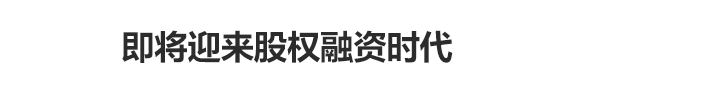 即将迎来股权融资时代